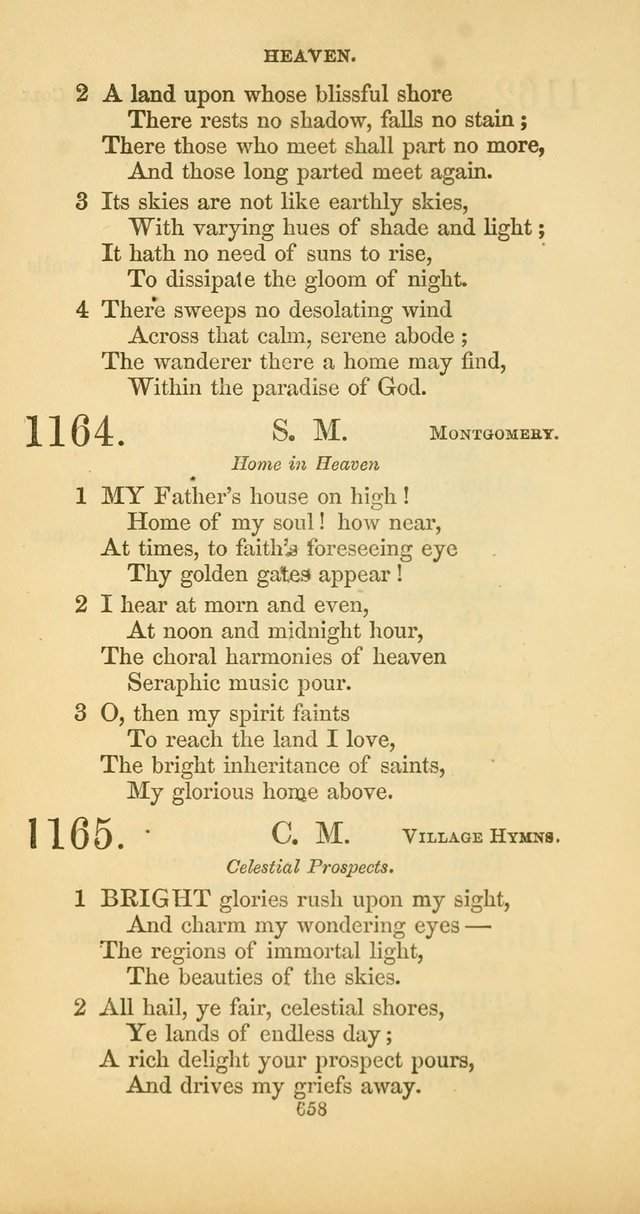 HEAVEN.

2 A land upon whose blissful shore
There rests no shadow, falls no stain;
There those who meet shall part no more,
And those long parted meet again.

3 Its skies are not like earthly skies,
With varying hues of shade and light;
It hath no need of suns to rise,
To dissipate the gloom of night.

4 There sweeps no desolating wind
Across that calm, serene abode;
The wanderer there a home may find,
Within the paradise of God.

1164. S. M. MONTGOMERY.

Home in Heaven

1 MY Father's house on high!
Home of my soul! how near,
At times, to faith's foreseeing eye
Thy golden gates appear!

2 I hear at morn and even,
At noon and midnight hour,
The choral harmonies of heaven
Seraphic music pour.

3 O, then my spirit faints
To reach the land I love,
The bright inheritance of saints,
My glorious home above.

1165. C. M. VILLAGE HYMNS.

Celestial Prospects.

1 BRIGHT glories rush upon my sight,
And charm my wondering eyes —
The regions of immortal light,
The beauties of the skies.

2 All hail, ye fair, celestial shores,
Ye lands of endless day;
A rich delight your prospect pours,
And drives my griefs away.

658